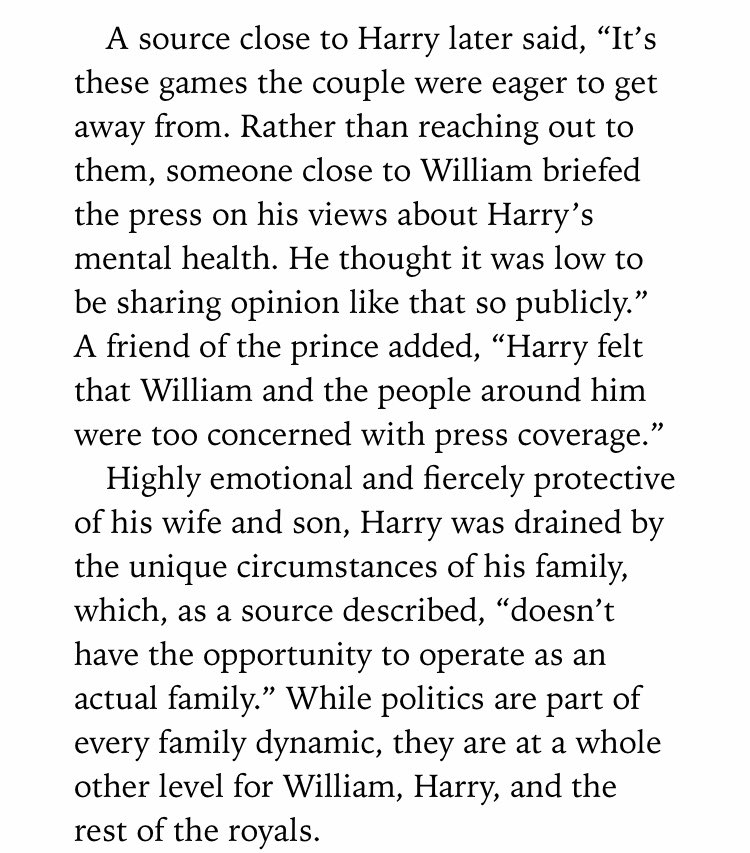 A source close to Harry later said, “It’s these games the couple were eager to get away from. Rather than reaching out to them, someone close to William briefed the press on his views about Harry’s mental health. He thought it was low to be sharing opinion like that so publicly.” A friend of the prince added, “Harry felt that William and the people around him were too concerned with press coverage.”

Highly emotional and fiercely protective of his wife and son, Harry was drained by the unique circumstances of his family, which, as a source described, “doesn’t have the opportunity to operate as an actual family.” While politics are part of every family dynamic, they are at a whole other level for William, Harry, and the rest of the royals.